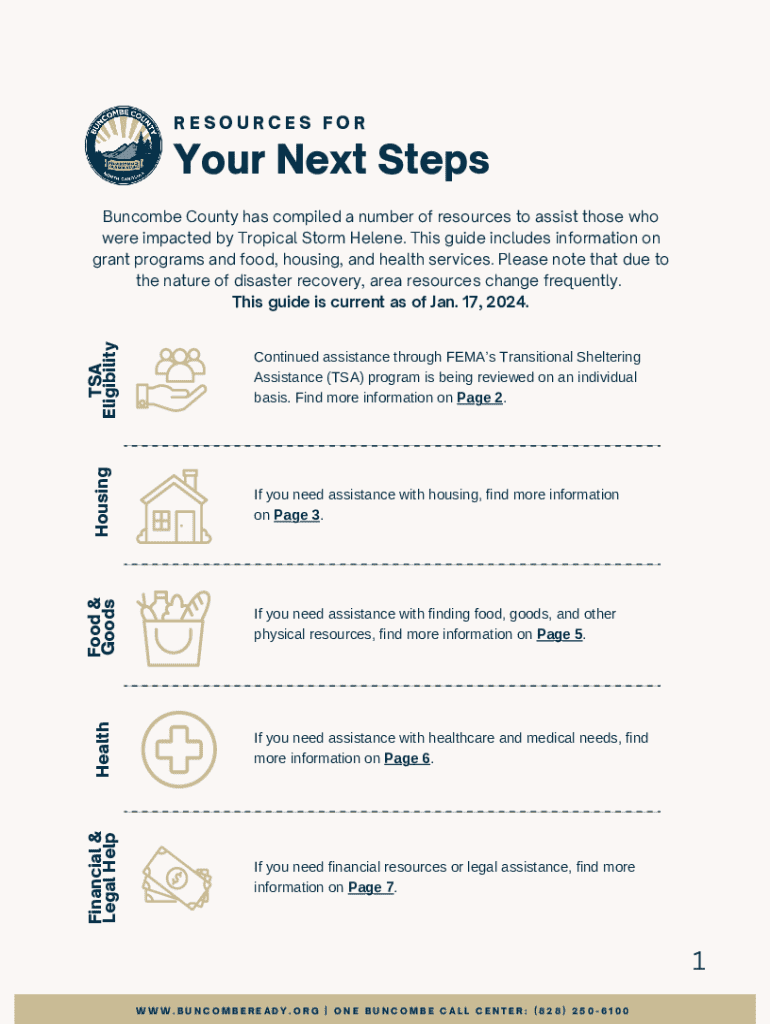 BUNCOMBE COUNTY
NORTH CAROLINA

RESOURCES FOR
Your Next Steps

Buncombe County has compiled a number of resources to assist those who were impacted by Tropical Storm Helene. This guide includes information on grant programs and food, housing, and health services. Please note that due to the nature of disaster recovery, area resources change frequently.
This guide is current as of Jan. 17, 2024.

TSA Eligibility

Continued assistance through FEMA's Transitional Sheltering Assistance (TSA) program is being reviewed on an individual basis. Find more information on Page 2.

Housing

If you need assistance with housing, find more information on Page 3.

Food & Goods

If you need assistance with finding food, goods, and other physical resources, find more information on Page 5.

Health

If you need assistance with healthcare and medical needs, find more information on Page 6.

Financial & Legal Help

If you need financial resources or legal assistance, find more information on Page 7.

1

WWW.BUNCOMBEREADY.ORG | ONE BUNCOMBE CALL CENTER: (828) 250-6100